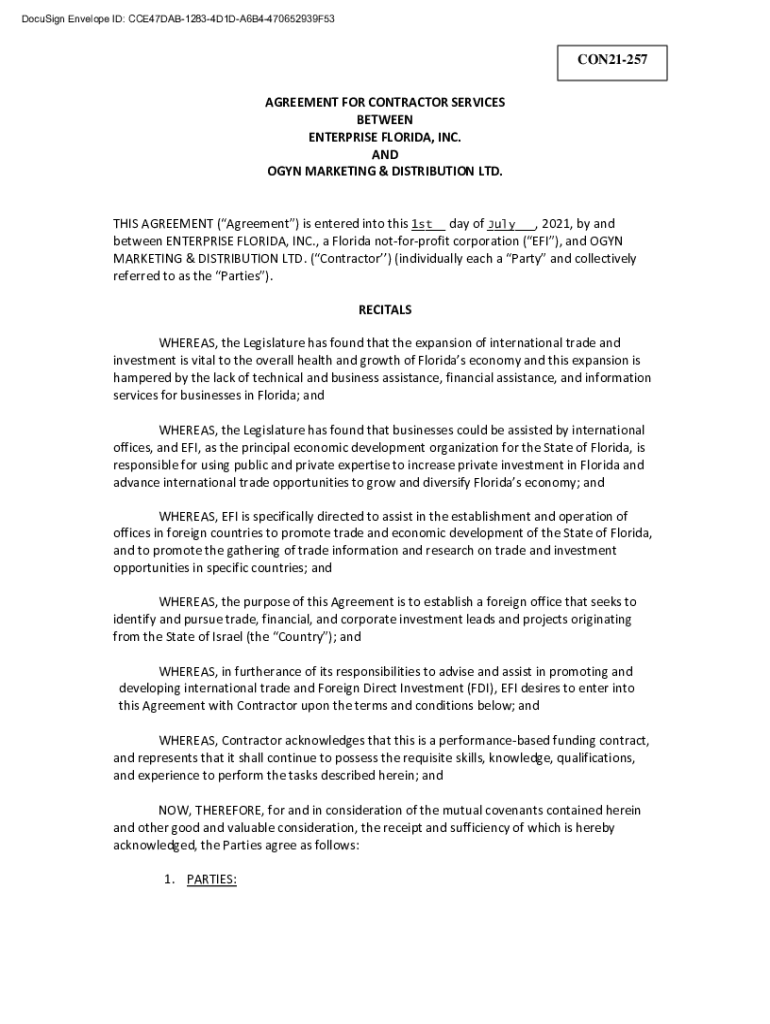 DocuSign Envelope ID: CCE47DAB-1283-4D1D-A6B4-470652939F53

CON21-257

AGREEMENT FOR CONTRACTOR SERVICES
BETWEEN
ENTERPRISE FLORIDA, INC.
AND
OGYN MARKETING & DISTRIBUTION LTD.

THIS AGREEMENT ("Agreement") is entered into this 1st day of July, 2021, by and between ENTERPRISE FLORIDA, INC., a Florida not-for-profit corporation ("EFI"), and OGYN MARKETING & DISTRIBUTION LTD. ("Contractor'') (individually each a "Party" and collectively referred to as the "Parties").

RECITALS

WHEREAS, the Legislature has found that the expansion of international trade and investment is vital to the overall health and growth of Florida's economy and this expansion is hampered by the lack of technical and business assistance, financial assistance, and information services for businesses in Florida; and

WHEREAS, the Legislature has found that businesses could be assisted by international offices, and EFI, as the principal economic development organization for the State of Florida, is responsible for using public and private expertise to increase private investment in Florida and advance international trade opportunities to grow and diversify Florida's economy; and

WHEREAS, EFI is specifically directed to assist in the establishment and operation of offices in foreign countries to promote trade and economic development of the State of Florida, and to promote the gathering of trade information and research on trade and investment opportunities in specific countries; and

WHEREAS, the purpose of this Agreement is to establish a foreign office that seeks to identify and pursue trade, financial, and corporate investment leads and projects originating from the State of Israel (the "Country"); and

WHEREAS, in furtherance of its responsibilities to advise and assist in promoting and developing international trade and Foreign Direct Investment (FDI), EFI desires to enter into this Agreement with Contractor upon the terms and conditions below; and

WHEREAS, Contractor acknowledges that this is a performance-based funding contract, and represents that it shall continue to possess the requisite skills, knowledge, qualifications, and experience to perform the tasks described herein; and

NOW, THEREFORE, for and in consideration of the mutual covenants contained herein and other good and valuable consideration, the receipt and sufficiency of which is hereby acknowledged, the Parties agree as follows:

1. PARTIES: